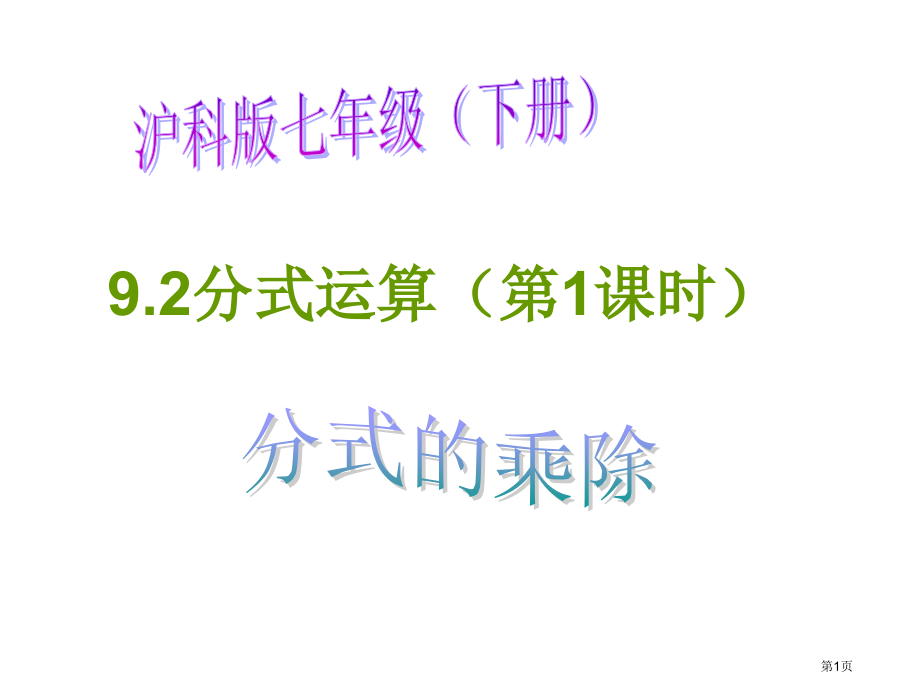 沪科版七年级（下册）

9.2分式运算（第1课时）

分式的乘除

第1页